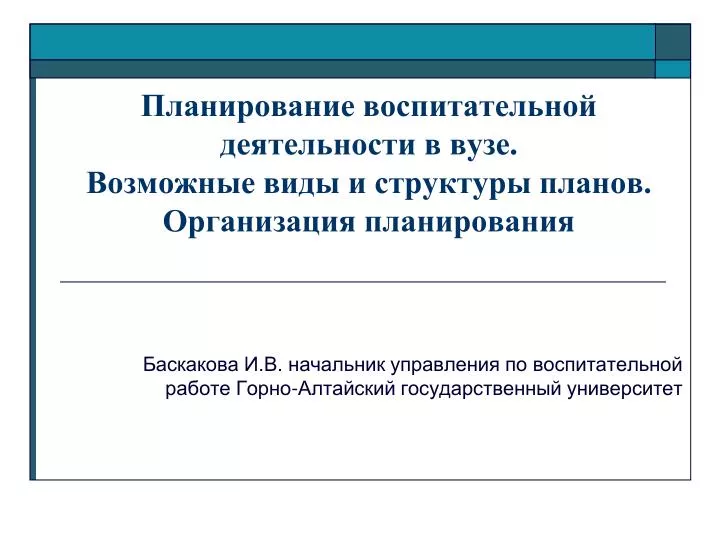 Планирование воспитательной деятельности в вузе.
Возможные виды и структуры планов.
Организация планирования

Баскакова И.В. начальник управления по воспитательной работе Горно-Алтайский государственный университет